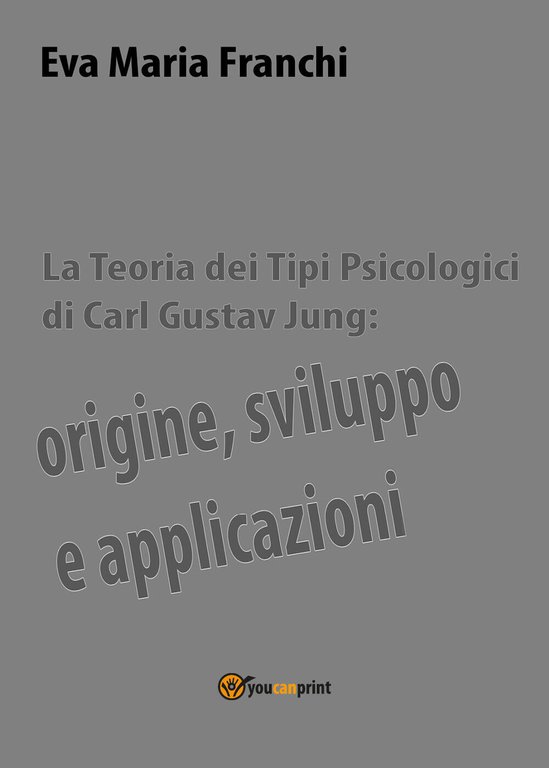 Eva Maria Franchi

La Teoria dei Tipi Psicologici di Carl Gustav Jung:

origine, sviluppo e applicazioni

youcanprint